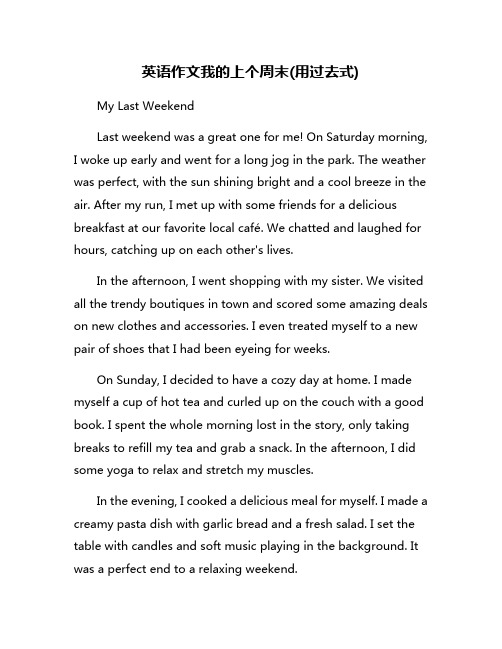 英语作文我的上个周末(用过去式)

My Last Weekend

Last weekend was a great one for me! On Saturday morning, I woke up early and went for a long jog in the park. The weather was perfect, with the sun shining bright and a cool breeze in the air. After my run, I met up with some friends for a delicious breakfast at our favorite local café. We chatted and laughed for hours, catching up on each other's lives.

In the afternoon, I went shopping with my sister. We visited all the trendy boutiques in town and scored some amazing deals on new clothes and accessories. I even treated myself to a new pair of shoes that I had been eyeing for weeks.

On Sunday, I decided to have a cozy day at home. I made myself a cup of hot tea and curled up on the couch with a good book. I spent the whole morning lost in the story, only taking breaks to refill my tea and grab a snack. In the afternoon, I did some yoga to relax and stretch my muscles.

In the evening, I cooked a delicious meal for myself. I made a creamy pasta dish with garlic bread and a fresh salad. I set the table with candles and soft music playing in the background. It was a perfect end to a relaxing weekend.